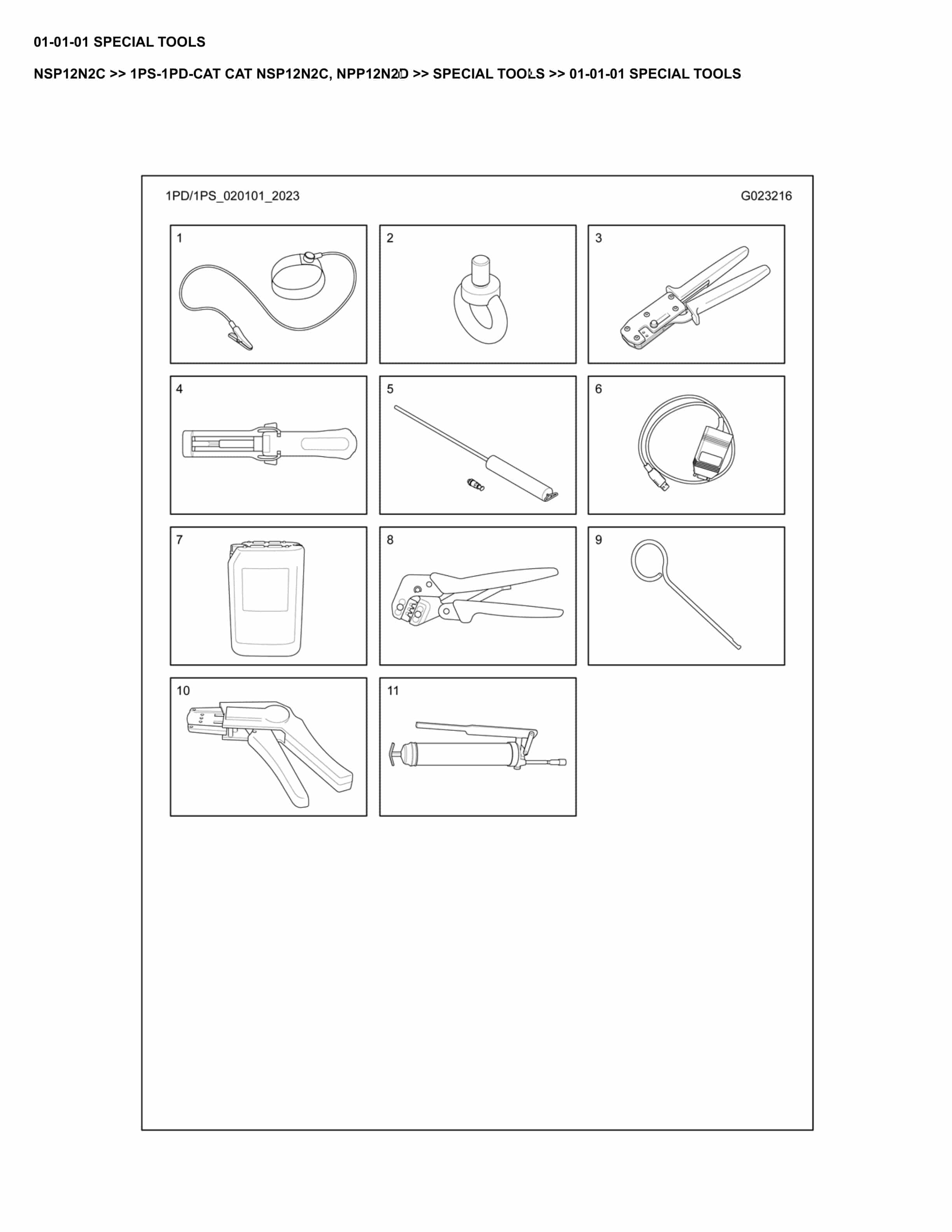 01-01-01 SPECIAL TOOLS

NSP12N2C >> 1PS-1PD-CAT CAT NSP12N2C, NPP12N2D >> SPECIAL TOOLS >> 01-01-01 SPECIAL TOOLS

1PD/1PS_020101_2023

G023216

1

2

3

4

5

6

7

8

9

10

11